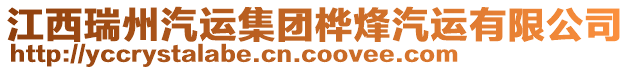 江西瑞州汽运集团桦烽汽运有限公司
http://yccrystalabe.cn.coovee.com